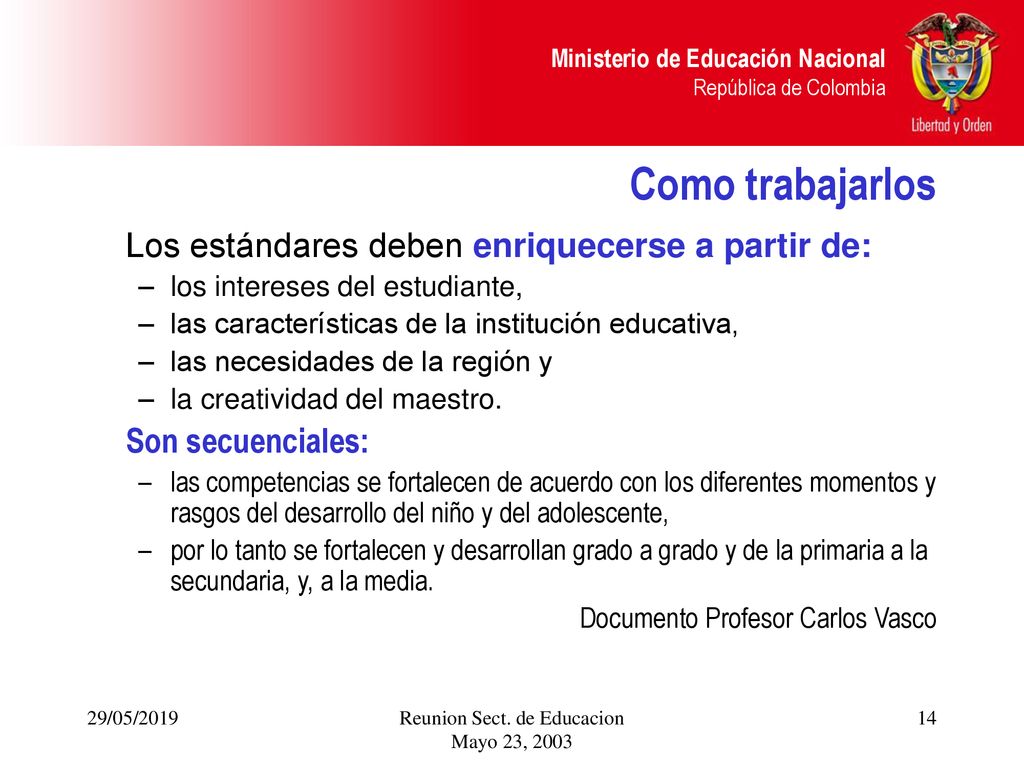 Ministerio de Educación Nacional
República de Colombia

Libertad y Orden

Como trabajarlos

Los estándares deben enriquecerse a partir de:

– los intereses del estudiante,
– las características de la institución educativa,
– las necesidades de la región y
– la creatividad del maestro.

Son secuenciales:

– las competencias se fortalecen de acuerdo con los diferentes momentos y rasgos del desarrollo del niño y del adolescente,
– por lo tanto se fortalecen y desarrollan grado a grado y de la primaria a la secundaria, y, a la media.

Documento Profesor Carlos Vasco

29/05/2019

Reunion Sect. de Educacion
Mayo 23, 2003

14